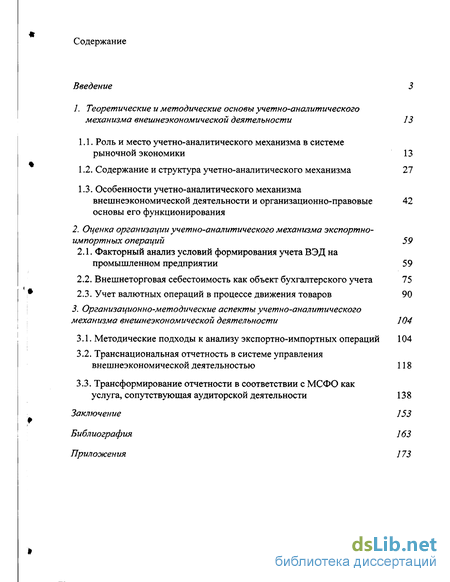 Содержание

Введение 3

1. Теоретические и методические основы учетно-аналитического механизма внешнеэкономической деятельности 13

1.1. Роль и место учетно-аналитического механизма в системе рыночной экономики 13

1.2. Содержание и структура учетно-аналитического механизма 27

1.3. Особенности учетно-аналитического механизма внешнеэкономической деятельности и организационно-правовые основы его функционирования 42

2. Оценка организации учетно-аналитического механизма экспортно-импортных операций 59

2.1. Факторный анализ условий формирования учета ВЭД на промышленном предприятии 59

2.2. Внешнеторговая себестоимость как объект бухгалтерского учета 75

2.3. Учет валютных операций в процессе движения товаров 90

3. Организационно-методические аспекты учетно-аналитического механизма внешнеэкономической деятельности 104

3.1. Методические подходы к анализу экспортно-импортных операций 104

3.2. Транснациональная отчетность в системе управления внешнеэкономической деятельностью 118

3.3. Трансформирование отчетности в соответствии с МСФО как услуга, сопутствующая аудиторской деятельности 138

Заключение 153

Библиография 163

Приложения 173

dsLib.net
библиотека диссертаций